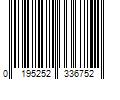 0 195252 336752